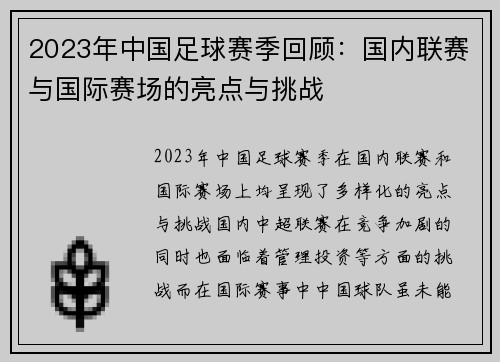 2023年中国足球赛季回顾：国内联赛与国际赛场的亮点与挑战

2023年中国足球赛季在国内联赛和国际赛场上均呈现了多样化的亮点与挑战国内中超联赛在竞争加剧的同时也面临着管理投资等方面的挑战而在国际赛事中中国球队虽未能